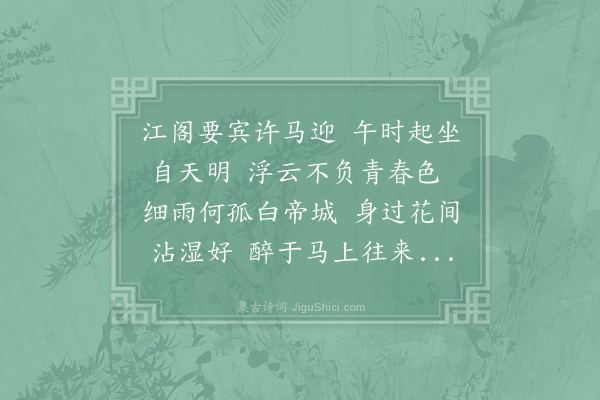 江阁要宾许马迎 午时起坐自天明 浮云不负青春色 细雨何孤白帝城 身过花间沾湿好 醉于马上往来...

集古诗词 JiguShici.com